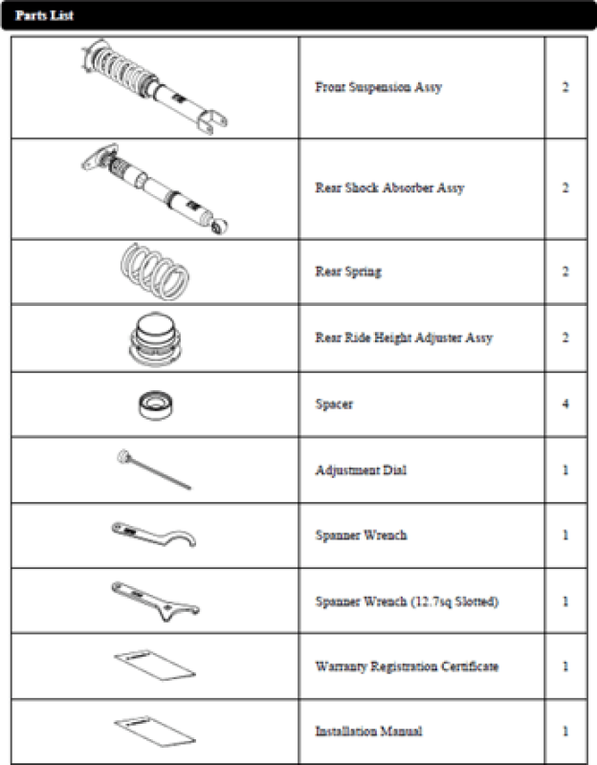 Parts List

|  | Front Suspension Assy | 2 |
|---|---|---|
|  | Rear Shock Absorber Assy | 2 |
|  | Rear Spring | 2 |
|  | Rear Ride Height Adjuster Assy | 2 |
|  | Spacer | 4 |
|  | Adjustment Dial | 1 |
|  | Spanner Wrench | 1 |
|  | Spanner Wrench (12.7sq Slotted) | 1 |
|  | Warranty Registration Certificate | 1 |
|  | Installation Manual | 1 |